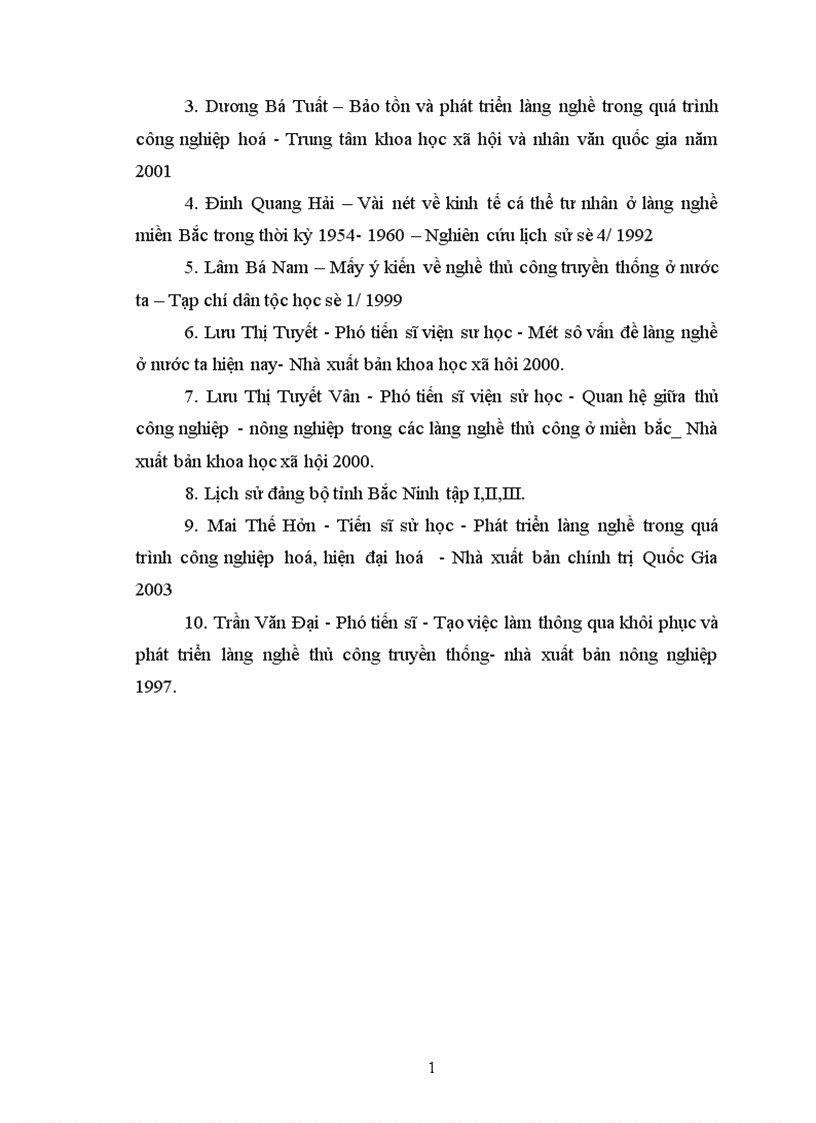 3. Dương Bá Tuất – Bảo tồn và phát triển làng nghề trong quá trình công nghiệp hoá - Trung tâm khoa học xã hội và nhân văn quốc gia năm 2001

4. Đinh Quang Hải – Vài nét về kinh tế cá thể tư nhân ở làng nghề miền Bắc trong thời kỳ 1954- 1960 – Nghiên cứu lịch sử sè 4/ 1992

5. Lâm Bá Nam – Mấy ý kiến về nghề thủ công truyền thống ở nước ta – Tạp chí dân tộc học sè 1/ 1999

6. Lưu Thị Tuyết - Phó tiến sĩ viện sư học - Mét sô vấn đề làng nghề ở nước ta hiện nay- Nhà xuất bản khoa học xã hôi 2000.

7. Lưu Thị Tuyết Vân - Phó tiến sĩ viện sử học - Quan hệ giữa thủ công nghiệp - nông nghiệp trong các làng nghề thủ công ở miền bắc_ Nhà xuất bản khoa học xã hội 2000.

8. Lịch sử đảng bộ tỉnh Bắc Ninh tập I,II,III.

9. Mai Thế Hởn - Tiến sĩ sử học - Phát triển làng nghề trong quá trình công nghiệp hoá, hiện đại hoá - Nhà xuất bản chính trị Quốc Gia 2003

10. Trần Văn Đại - Phó tiến sĩ - Tạo việc làm thông qua khôi phục và phát triển làng nghề thủ công truyền thống- nhà xuất bản nông nghiệp 1997.

1